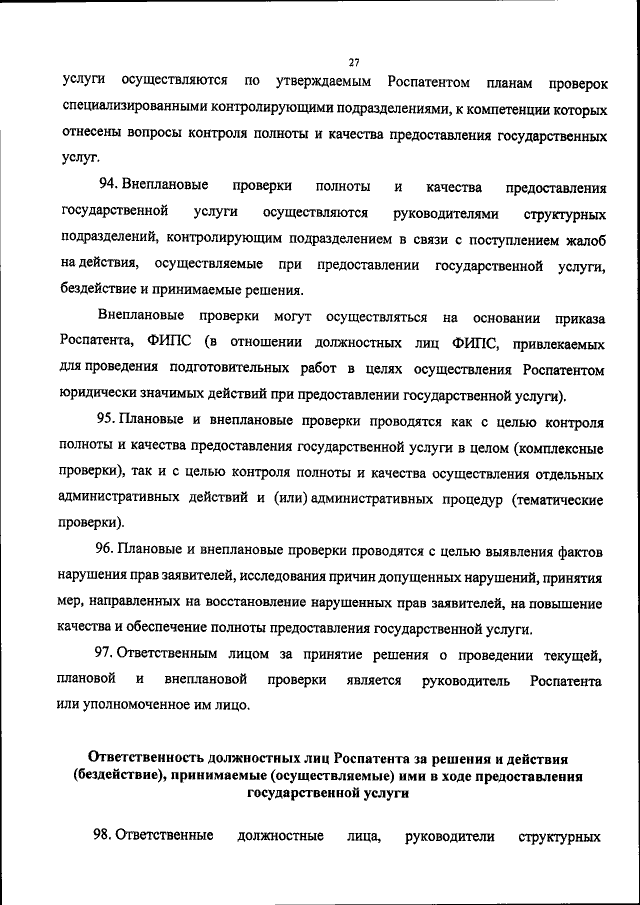 27

услуги осуществляются по утверждаемым Роспатентом планам проверок специализированными контролирующими подразделениями, к компетенции которых отнесены вопросы контроля полноты и качества предоставления государственных услуг.

94. Внеплановые проверки полноты и качества предоставления государственной услуги осуществляются руководителями структурных подразделений, контролирующим подразделением в связи с поступлением жалоб на действия, осуществляемые при предоставлении государственной услуги, бездействие и принимаемые решения.

Внеплановые проверки могут осуществляться на основании приказа Роспатента, ФИПС (в отношении должностных лиц ФИПС, привлекаемых для проведения подготовительных работ в целях осуществления Роспатентом юридически значимых действий при предоставлении государственной услуги).

95. Плановые и внеплановые проверки проводятся как с целью контроля полноты и качества предоставления государственной услуги в целом (комплексные проверки), так и с целью контроля полноты и качества осуществления отдельных административных действий и (или) административных процедур (тематические проверки).

96. Плановые и внеплановые проверки проводятся с целью выявления фактов нарушения прав заявителей, исследования причин допущенных нарушений, принятия мер, направленных на восстановление нарушенных прав заявителей, на повышение качества и обеспечение полноты предоставления государственной услуги.

97. Ответственным лицом за принятие решения о проведении текущей, плановой и внеплановой проверки является руководитель Роспатента или уполномоченное им лицо.

Ответственность должностных лиц Роспатента за решения и действия (бездействие), принимаемые (осуществляемые) ими в ходе предоставления государственной услуги

98. Ответственные должностные лица, руководители структурных